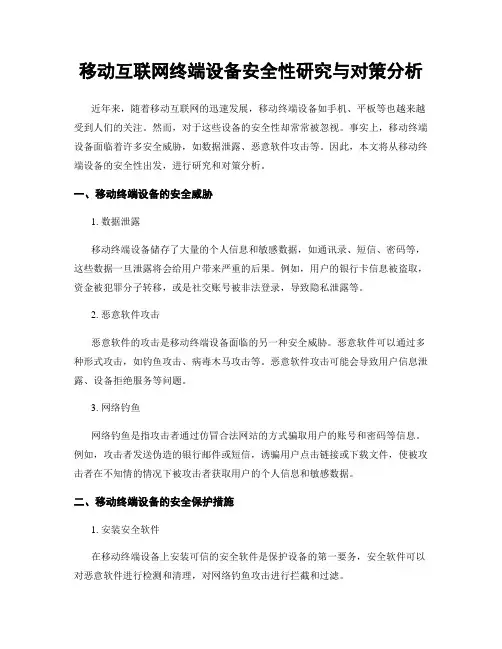 移动互联网终端设备安全性研究与对策分析

近年来，随着移动互联网的迅速发展，移动终端设备如手机、平板等也越来越受到人们的关注。然而，对于这些设备的安全性却常常被忽视。事实上，移动终端设备面临着许多安全威胁，如数据泄露、恶意软件攻击等。因此，本文将从移动终端设备的安全性出发，进行研究和对策分析。

一、移动终端设备的安全威胁

1. 数据泄露

移动终端设备储存了大量的个人信息和敏感数据，如通讯录、短信、密码等，这些数据一旦泄露将会给用户带来严重的后果。例如，用户的银行卡信息被盗取，资金被犯罪分子转移，或是社交账号被非法登录，导致隐私泄露等。

2. 恶意软件攻击

恶意软件的攻击是移动终端设备面临的另一种安全威胁。恶意软件可以通过多种形式攻击，如钓鱼攻击、病毒木马攻击等。恶意软件攻击可能会导致用户信息泄露、设备拒绝服务等问题。

3. 网络钓鱼

网络钓鱼是指攻击者通过仿冒合法网站的方式骗取用户的账号和密码等信息。例如，攻击者发送伪造的银行邮件或短信，诱骗用户点击链接或下载文件，使被攻击者在不知情的情况下被攻击者获取用户的个人信息和敏感数据。

二、移动终端设备的安全保护措施

1. 安装安全软件

在移动终端设备上安装可信的安全软件是保护设备的第一要务，安全软件可以对恶意软件进行检测和清理，对网络钓鱼攻击进行拦截和过滤。